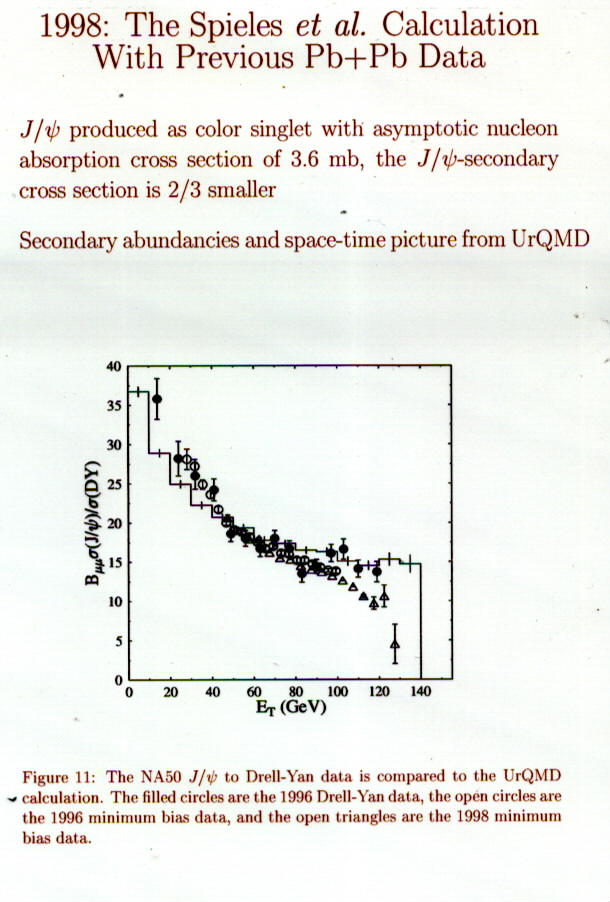 1998: The Spieles et al. Calculation With Previous Pb+Pb Data

$J/\psi$ produced as color singlet with asymptotic nucleon absorption cross section of 3.6 mb, the $J/\psi$-secondary cross section is 2/3 smaller

Secondary abundancies and space-time picture from UrQMD

40
35
30
25
20
15
10
5
0
$B_{\mu\mu}\sigma(J/\psi)/\sigma(DY)$
0 20 40 60 80 100 120 140
$E_T$ (GeV)

Figure 11: The NA50 $J/\psi$ to Drell-Yan data is compared to the UrQMD calculation. The filled circles are the 1996 Drell-Yan data, the open circles are the 1996 minimum bias data, and the open triangles are the 1998 minimum bias data.